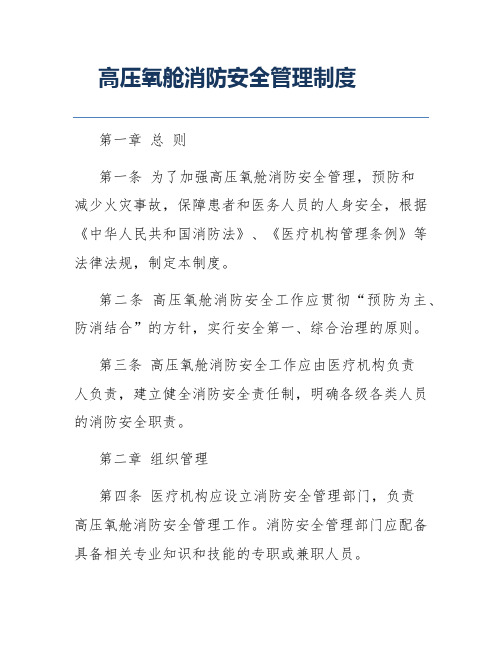 高压氧舱消防安全管理制度

第一章 总 则

第一条 为了加强高压氧舱消防安全管理，预防和减少火灾事故，保障患者和医务人员的人身安全，根据《中华人民共和国消防法》、《医疗机构管理条例》等法律法规，制定本制度。

第二条 高压氧舱消防安全工作应贯彻“预防为主、防消结合”的方针，实行安全第一、综合治理的原则。

第三条 高压氧舱消防安全工作应由医疗机构负责人负责，建立健全消防安全责任制，明确各级各类人员的消防安全职责。

第二章 组织管理

第四条 医疗机构应设立消防安全管理部门，负责高压氧舱消防安全管理工作。消防安全管理部门应配备具备相关专业知识和技能的专职或兼职人员。